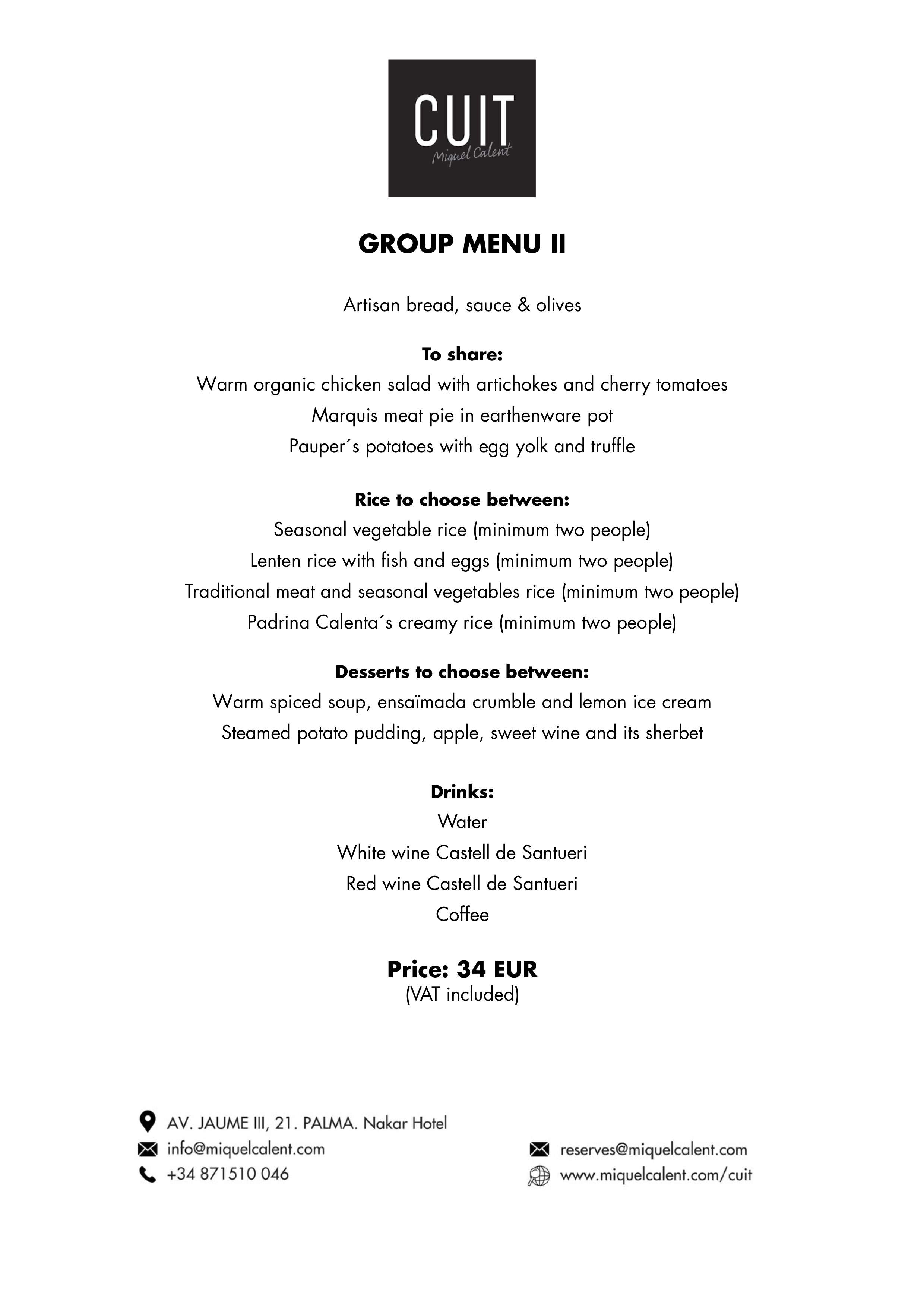 CUIT
Miquel Calent

GROUP MENU II

Artisan bread, sauce & olives

To share:
Warm organic chicken salad with artichokes and cherry tomatoes
Marquis meat pie in earthenware pot
Pauper´s potatoes with egg yolk and truffle

Rice to choose between:
Seasonal vegetable rice (minimum two people)
Lenten rice with fish and eggs (minimum two people)
Traditional meat and seasonal vegetables rice (minimum two people)
Padrina Calenta´s creamy rice (minimum two people)

Desserts to choose between:
Warm spiced soup, ensaïmada crumble and lemon ice cream
Steamed potato pudding, apple, sweet wine and its sherbet

Drinks:
Water
White wine Castell de Santueri
Red wine Castell de Santueri
Coffee

Price: 34 EUR
(VAT included)

AV. JAUME III, 21. PALMA. Nakar Hotel
info@miquelcalent.com
+34 871510 046

reserves@miquelcalent.com
www.miquelcalent.com/cuit